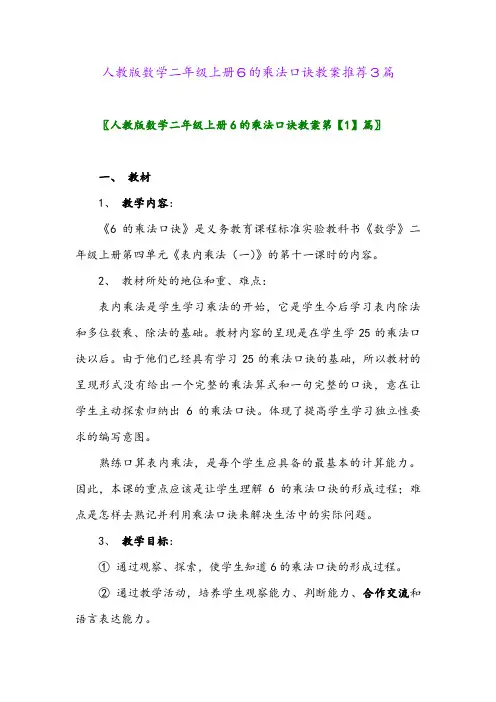 人教版数学二年级上册6的乘法口诀教案推荐3篇

〖人教版数学二年级上册6的乘法口诀教案第【1】篇〗

一、 教材

1、 教学内容：

《6 的乘法口诀》是义务教育课程标准实验教科书《数学》二年级上册第四单元《表内乘法（一）》的第十一课时的内容。

2、 教材所处的地位和重、难点：

表内乘法是学生学习乘法的开始，它是学生今后学习表内除法和多位数乘、除法的基础。教材内容的呈现是在学生学 25 的乘法口诀以后。由于他们已经具有学习 25 的乘法口诀的基础，所以教材的呈现形式没有给出一个完整的乘法算式和一句完整的口诀，意在让学生主动探索归纳出 6 的乘法口诀。体现了提高学生学习独立性要求的编写意图。

熟练口算表内乘法，是每个学生应具备的最基本的计算能力。因此，本课的重点应该是让学生理解 6 的乘法口诀的形成过程；难点是怎样去熟记并利用乘法口诀来解决生活中的实际问题。

3、 教学目标：

① 通过观察、探索，使学生知道 6 的乘法口诀的形成过程。

② 通过教学活动，培养学生观察能力、判断能力、合作交流和语言表达能力。